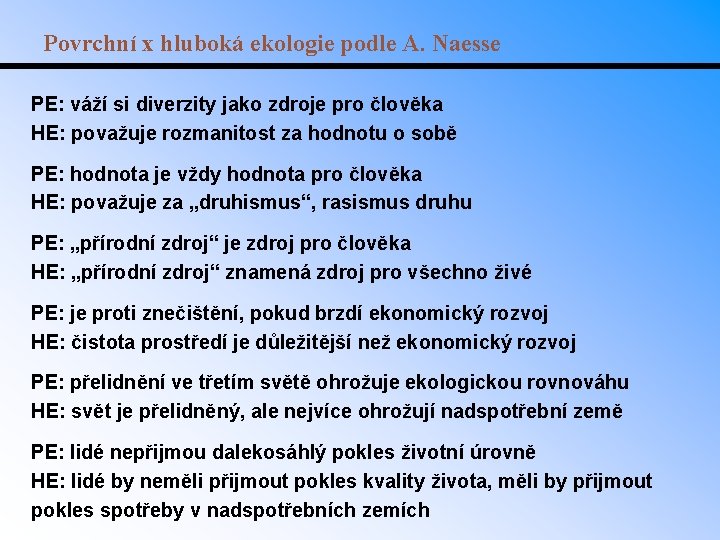 Povrchní x hluboká ekologie podle A. Naesse

PE: váží si diverzity jako zdroje pro člověka
HE: považuje rozmanitost za hodnotu o sobě

PE: hodnota je vždy hodnota pro člověka
HE: považuje za „druhismus“, rasismus druhu

PE: „přírodní zdroj“ je zdroj pro člověka
HE: „přírodní zdroj“ znamená zdroj pro všechno živé

PE: je proti znečištění, pokud brzdí ekonomický rozvoj
HE: čistota prostředí je důležitější než ekonomický rozvoj

PE: přelidnění ve třetím světě ohrožuje ekologickou rovnováhu
HE: svět je přelidněný, ale nejvíce ohrožují nadspotřební země

PE: lidé nepřijmou dalekosáhlý pokles životní úrovně
HE: lidé by neměli přijmout pokles kvality života, měli by přijmout pokles spotřeby v nadspotřebních zemích